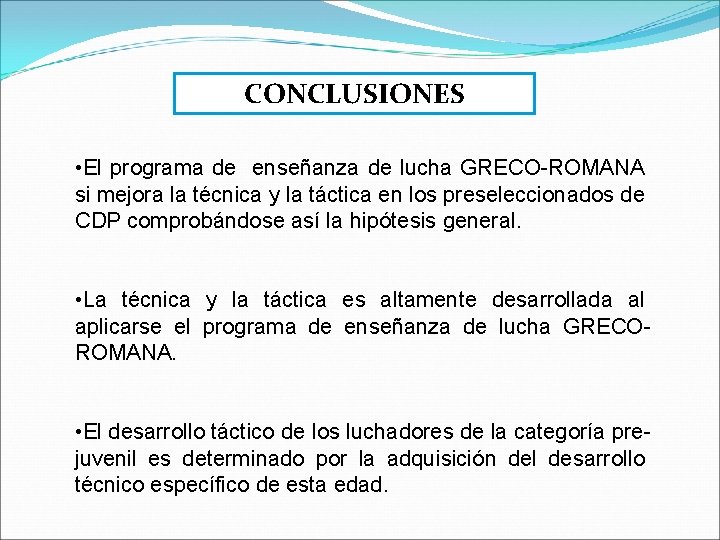 CONCLUSIONES

•El programa de enseñanza de lucha GRECO-ROMANA si mejora la técnica y la táctica en los preseleccionados de CDP comprobándose así la hipótesis general.

•La técnica y la táctica es altamente desarrollada al aplicarse el programa de enseñanza de lucha GRECO-ROMANA.

•El desarrollo táctico de los luchadores de la categoría pre-juvenil es determinado por la adquisición del desarrollo técnico específico de esta edad.